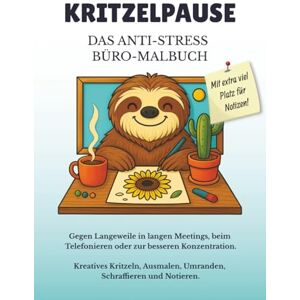 KRITZELPAUSE

DAS ANTI-STRESS BÜRO-MALBUCH

Mit extra viel Platz für Notizen!

Gegen Langeweile in langen Meetings, beim Telefonieren oder zur besseren Konzentration.

Kreatives Kritzeln, Ausmalen, Umranden, Schraffieren und Notieren.